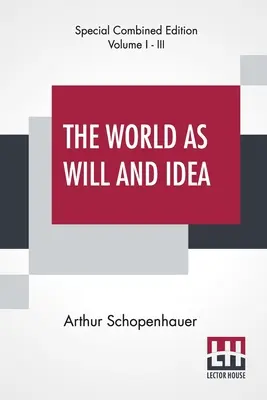 Special Combined Edition
Volume I - III

THE WORLD AS WILL AND IDEA

Arthur Schopenhauer

LH
LECTOR HOUSE